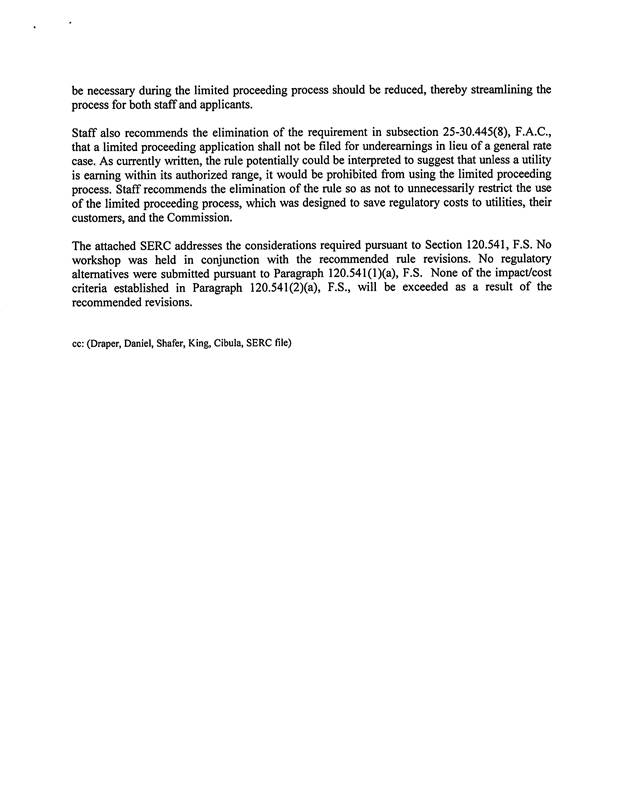 be necessary during the limited proceeding process should be reduced, thereby streamlining the process for both staff and applicants.

Staff also recommends the elimination of the requirement in subsection 25-30.445(8), F.A.C., that a limited proceeding application shall not be filed for underearnings in lieu of a general rate case. As currently written, the rule potentially could be interpreted to suggest that unless a utility is earning within its authorized range, it would be prohibited from using the limited proceeding process. Staff recommends the elimination of the rule so as not to unnecessarily restrict the use of the limited proceeding process, which was designed to save regulatory costs to utilities, their customers, and the Commission.

The attached SERC addresses the considerations required pursuant to Section 120.541, F.S. No workshop was held in conjunction with the recommended rule revisions. No regulatory alternatives were submitted pursuant to Paragraph 120.541(1)(a), F.S. None of the impact/cost criteria established in Paragraph 120.541(2)(a), F.S., will be exceeded as a result of the recommended revisions.

cc: (Draper, Daniel, Shafer, King, Cibula, SERC file)